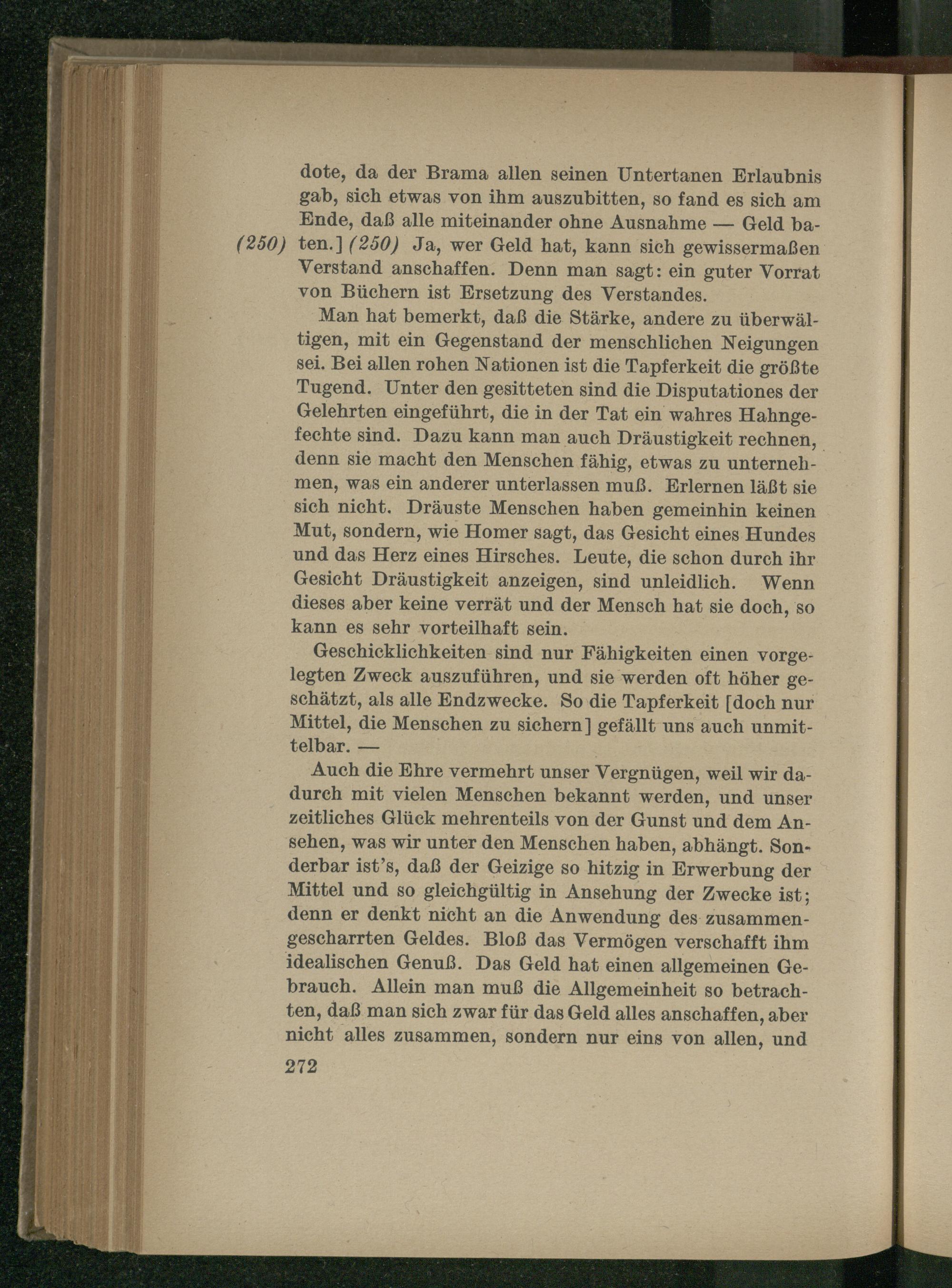 dote, da der Brama allen seinen Untertanen Erlaubnis gab, sich etwas von ihm auszubitten, so fand es sich am Ende, daß alle miteinander ohne Ausnahme — Geld baten.] (250) Ja, wer Geld hat, kann sich gewissermaßen Verstand anschaffen. Denn man sagt: ein guter Vorrat von Büchern ist Ersetzung des Verstandes.

(250)

Man hat bemerkt, daß die Stärke, andere zu überwältigen, mit ein Gegenstand der menschlichen Neigungen sei. Bei allen rohen Nationen ist die Tapferkeit die größte Tugend. Unter den gesitteten sind die Disputationes der Gelehrten eingeführt, die in der Tat ein wahres Hahngefechte sind. Dazu kann man auch Dräustigkeit rechnen, denn sie macht den Menschen fähig, etwas zu unternehmen, was ein anderer unterlassen muß. Erlernen läßt sie sich nicht. Dräuste Menschen haben gemeinhin keinen Mut, sondern, wie Homer sagt, das Gesicht eines Hundes und das Herz eines Hirsches. Leute, die schon durch ihr Gesicht Dräustigkeit anzeigen, sind unleidlich. Wenn dieses aber keine verrät und der Mensch hat sie doch, so kann es sehr vorteilhaft sein.

Geschicklichkeiten sind nur Fähigkeiten einen vorgelegten Zweck auszuführen, und sie werden oft höher geschätzt, als alle Endzwecke. So die Tapferkeit [doch nur Mittel, die Menschen zu sichern] gefällt uns auch unmittelbar. —

Auch die Ehre vermehrt unser Vergnügen, weil wir dadurch mit vielen Menschen bekannt werden, und unser zeitliches Glück mehrenteils von der Gunst und dem Ansehen, was wir unter den Menschen haben, abhängt. Sonderbar ist's, daß der Geizige so hitzig in Erwerbung der Mittel und so gleichgültig in Ansehung der Zwecke ist; denn er denkt nicht an die Anwendung des zusammengescharrten Geldes. Bloß das Vermögen verschafft ihm idealischen Genuß. Das Geld hat einen allgemeinen Gebrauch. Allein man muß die Allgemeinheit so betrachten, daß man sich zwar für das Geld alles anschaffen, aber nicht alles zusammen, sondern nur eins von allen, und

272